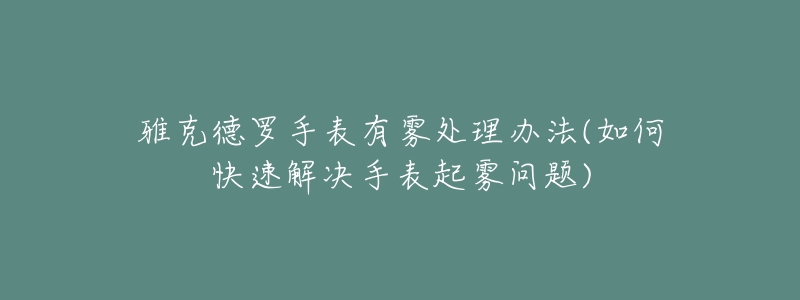 雅克德罗手表有雾处理办法(如何快速解决手表起雾问题)